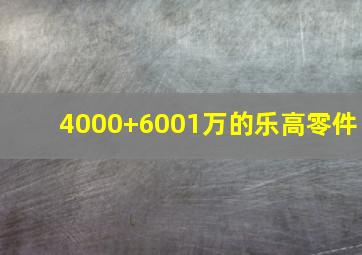 4000+6001万的乐高零件